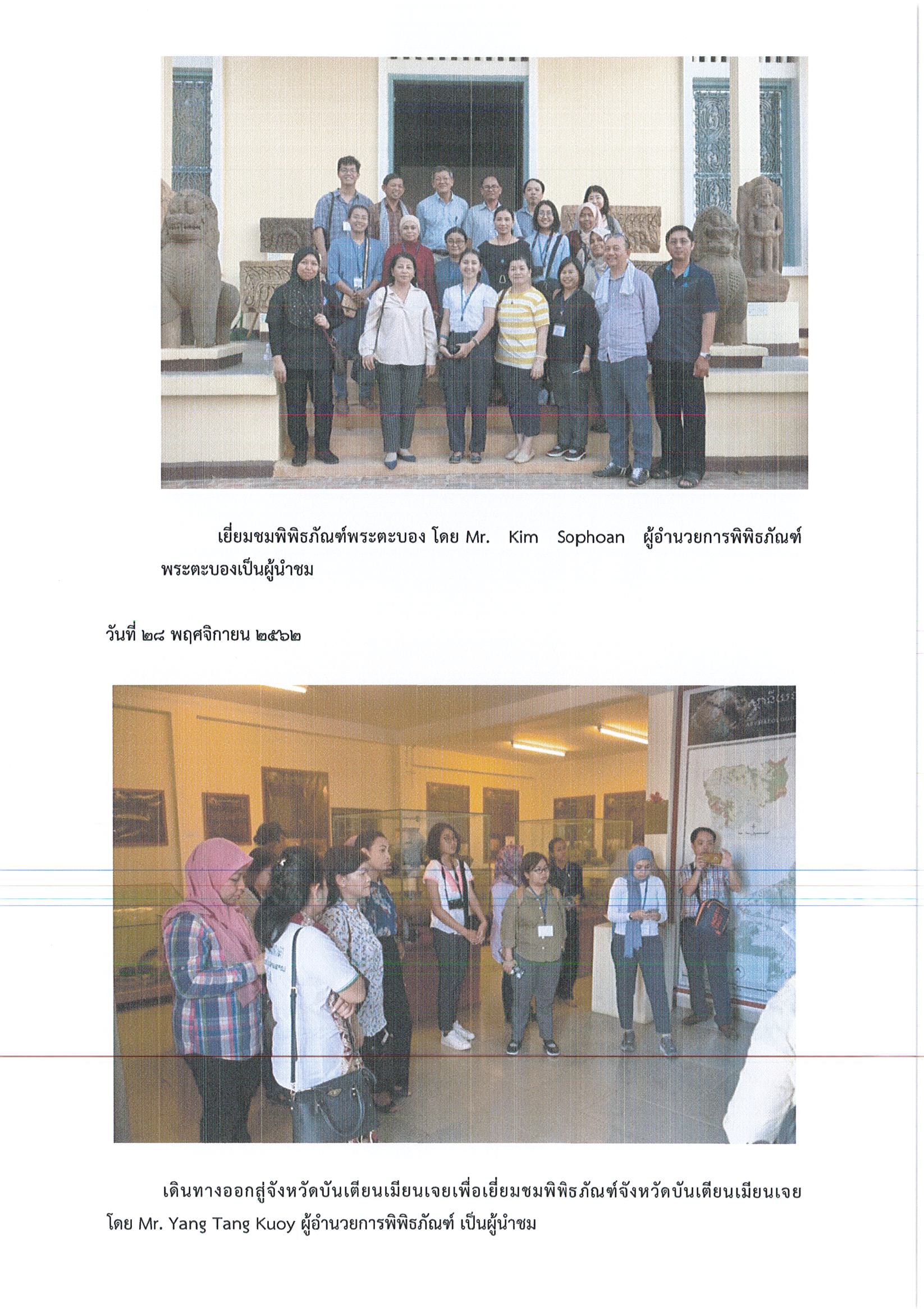 เยี่ยมชมพิพิธภัณฑ์พระตะบอง โดย Mr. Kim Sophoan ผู้อำนวยการพิพิธภัณฑ์พระตะบองเป็นผู้นำชม

วันที่ ๒๘ พฤศจิกายน ๒๕๖๒

เดินทางออกสู่จังหวัดบันเตียนเมียนเจยเพื่อเยี่ยมชมพิพิธภัณฑ์จังหวัดบันเตียนเมียนเจย โดย Mr. Yang Tang Kuoy ผู้อำนวยการพิพิธภัณฑ์ เป็นผู้นำชม